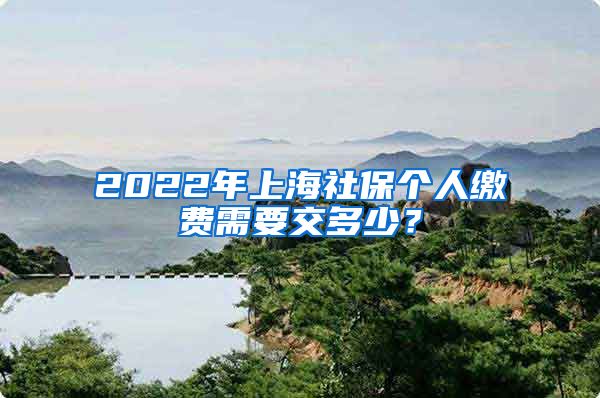 2022年上海社保个人缴费需要交多少？